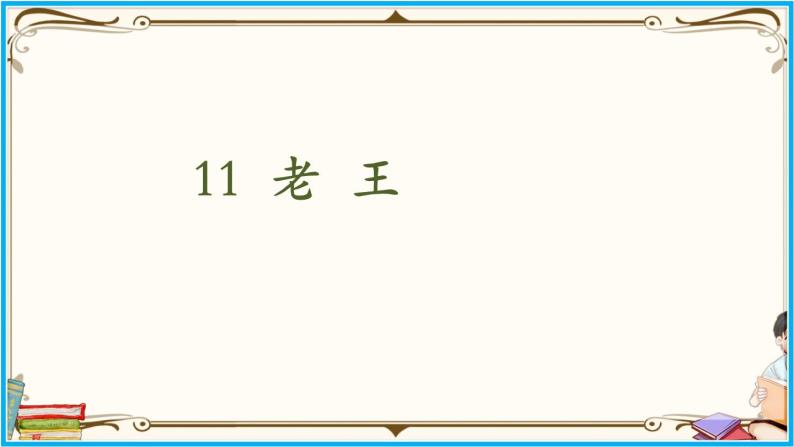 11 老 王